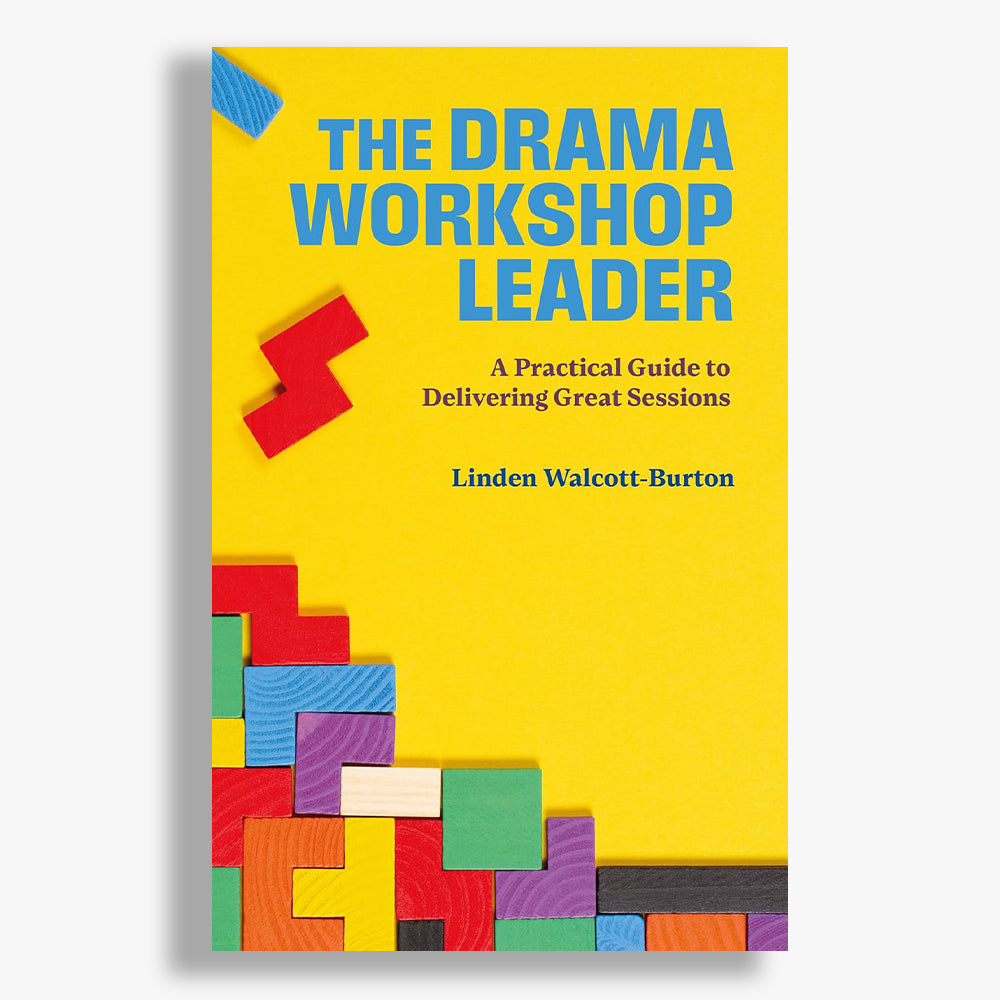 THE DRAMA WORKSHOP LEADER

A Practical Guide to Delivering Great Sessions

Linden Walcott-Burton